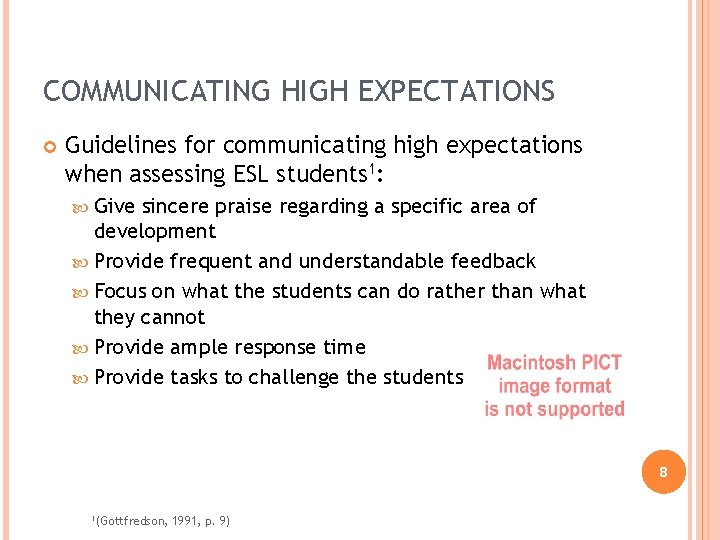 COMMUNICATING HIGH EXPECTATIONS

Guidelines for communicating high expectations when assessing ESL students$^1$:

Give sincere praise regarding a specific area of development

Provide frequent and understandable feedback

Focus on what the students can do rather than what they cannot

Provide ample response time

Provide tasks to challenge the students

Macintosh PICT image format is not supported

8

$^1$(Gottfredson, 1991, p. 9)